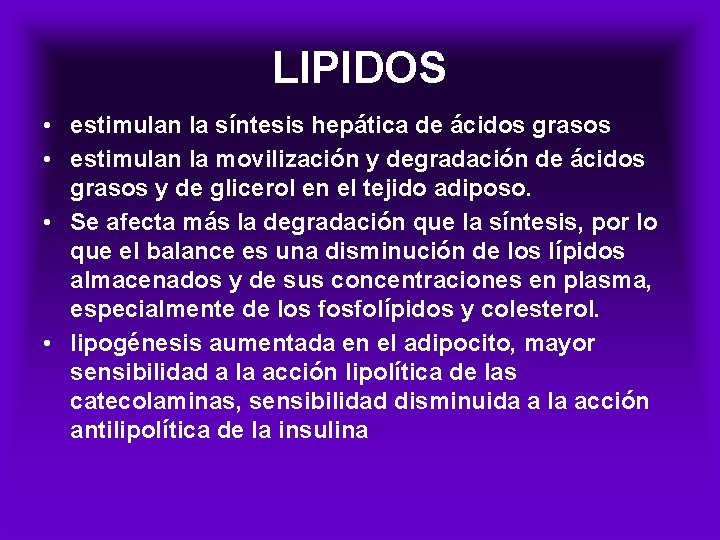 LIPIDOS

• estimulan la síntesis hepática de ácidos grasos
• estimulan la movilización y degradación de ácidos grasos y de glicerol en el tejido adiposo.
• Se afecta más la degradación que la síntesis, por lo que el balance es una disminución de los lípidos almacenados y de sus concentraciones en plasma, especialmente de los fosfolípidos y colesterol.
• lipogénesis aumentada en el adipocito, mayor sensibilidad a la acción lipolítica de las catecolaminas, sensibilidad disminuida a la acción antilipolítica de la insulina